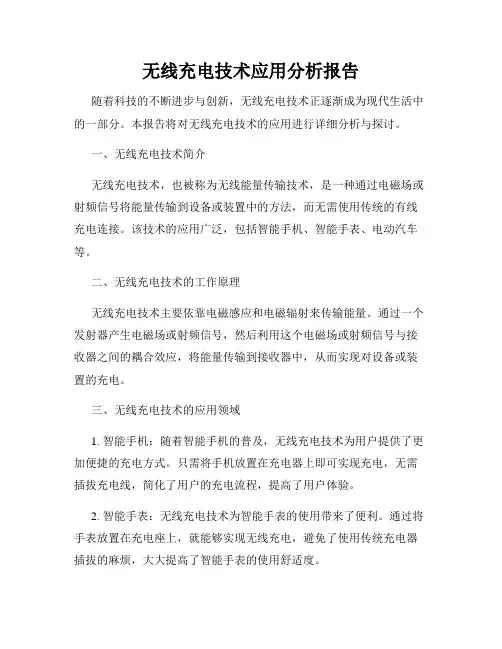 无线充电技术应用分析报告

随着科技的不断进步与创新，无线充电技术正逐渐成为现代生活中的一部分。本报告将对无线充电技术的应用进行详细分析与探讨。

一、无线充电技术简介

无线充电技术，也被称为无线能量传输技术，是一种通过电磁场或射频信号将能量传输到设备或装置中的方法，而无需使用传统的有线充电连接。该技术的应用广泛，包括智能手机、智能手表、电动汽车等。

二、无线充电技术的工作原理

无线充电技术主要依靠电磁感应和电磁辐射来传输能量。通过一个发射器产生电磁场或射频信号，然后利用这个电磁场或射频信号与接收器之间的耦合效应，将能量传输到接收器中，从而实现对设备或装置的充电。

三、无线充电技术的应用领域

1. 智能手机：随着智能手机的普及，无线充电技术为用户提供了更加便捷的充电方式。只需将手机放置在充电器上即可实现充电，无需插拔充电线，简化了用户的充电流程，提高了用户体验。

2. 智能手表：无线充电技术为智能手表的使用带来了便利。通过将手表放置在充电座上，就能够实现无线充电，避免了使用传统充电器插拔的麻烦，大大提高了智能手表的使用舒适度。